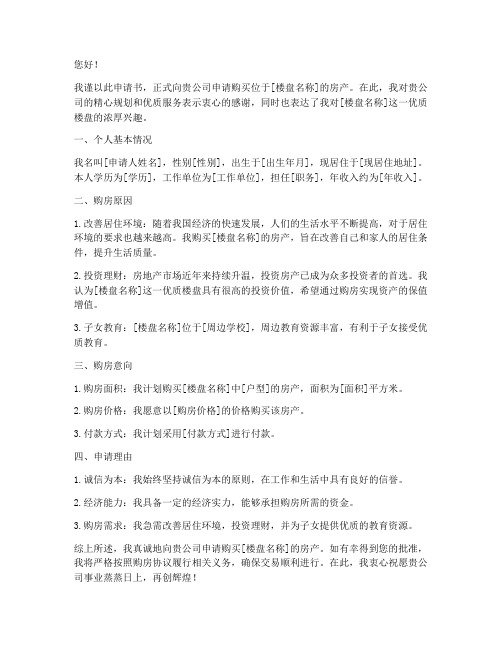 您好！

我谨以此申请书，正式向贵公司申请购买位于[楼盘名称]的房产。在此，我对贵公司的精心规划和优质服务表示衷心的感谢，同时也表达了我对[楼盘名称]这一优质楼盘的浓厚兴趣。

一、个人基本情况

我名叫[申请人姓名]，性别[性别]，出生于[出生年月]，现居住于[现居住地址]。本人学历为[学历]，工作单位为[工作单位]，担任[职务]，年收入约为[年收入]。

二、购房原因

1. 改善居住环境：随着我国经济的快速发展，人们的生活水平不断提高，对于居住环境的要求也越来越高。我购买[楼盘名称]的房产，旨在改善自己和家人的居住条件，提升生活质量。

2. 投资理财：房地产市场近年来持续升温，投资房产已成为众多投资者的首选。我认为[楼盘名称]这一优质楼盘具有很高的投资价值，希望通过购房实现资产的保值增值。

3. 子女教育：[楼盘名称]位于[周边学校]，周边教育资源丰富，有利于子女接受优质教育。

三、购房意向

1. 购房面积：我计划购买[楼盘名称]中[户型]的房产，面积为[面积]平方米。

2. 购房价格：我愿意以[购房价格]的价格购买该房产。

3. 付款方式：我计划采用[付款方式]进行付款。

四、申请理由

1. 诚信为本：我始终坚持诚信为本的原则，在工作和生活中具有良好的信誉。

2. 经济能力：我具备一定的经济实力，能够承担购房所需的资金。

3. 购房需求：我急需改善居住环境，投资理财，并为子女提供优质的教育资源。

综上所述，我真诚地向贵公司申请购买[楼盘名称]的房产。如有幸得到您的批准，我将严格按照购房协议履行相关义务，确保交易顺利进行。在此，我衷心祝愿贵公司事业蒸蒸日上，再创辉煌！